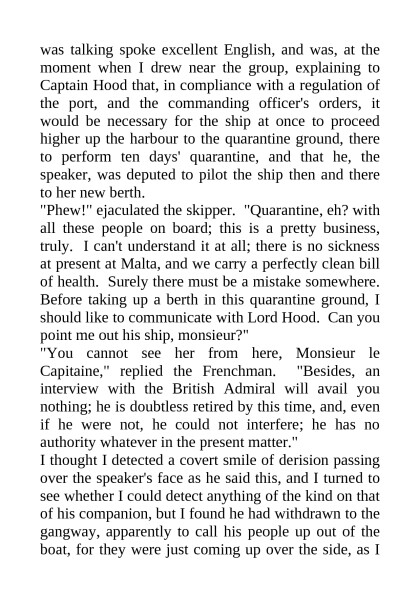 was talking spoke excellent English, and was, at the moment when I drew near the group, explaining to Captain Hood that, in compliance with a regulation of the port, and the commanding officer's orders, it would be necessary for the ship at once to proceed higher up the harbour to the quarantine ground, there to perform ten days' quarantine, and that he, the speaker, was deputed to pilot the ship then and there to her new berth.
"Phew!" ejaculated the skipper. "Quarantine, eh? with all these people on board; this is a pretty business, truly. I can't understand it at all; there is no sickness at present at Malta, and we carry a perfectly clean bill of health. Surely there must be a mistake somewhere. Before taking up a berth in this quarantine ground, I should like to communicate with Lord Hood. Can you point me out his ship, monsieur?"
"You cannot see her from here, Monsieur le Capitaine," replied the Frenchman. "Besides, an interview with the British Admiral will avail you nothing; he is doubtless retired by this time, and, even if he were not, he could not interfere; he has no authority whatever in the present matter."
I thought I detected a covert smile of derision passing over the speaker's face as he said this, and I turned to see whether I could detect anything of the kind on that of his companion, but I found he had withdrawn to the gangway, apparently to call his people up out of the boat, for they were just coming up over the side, as I